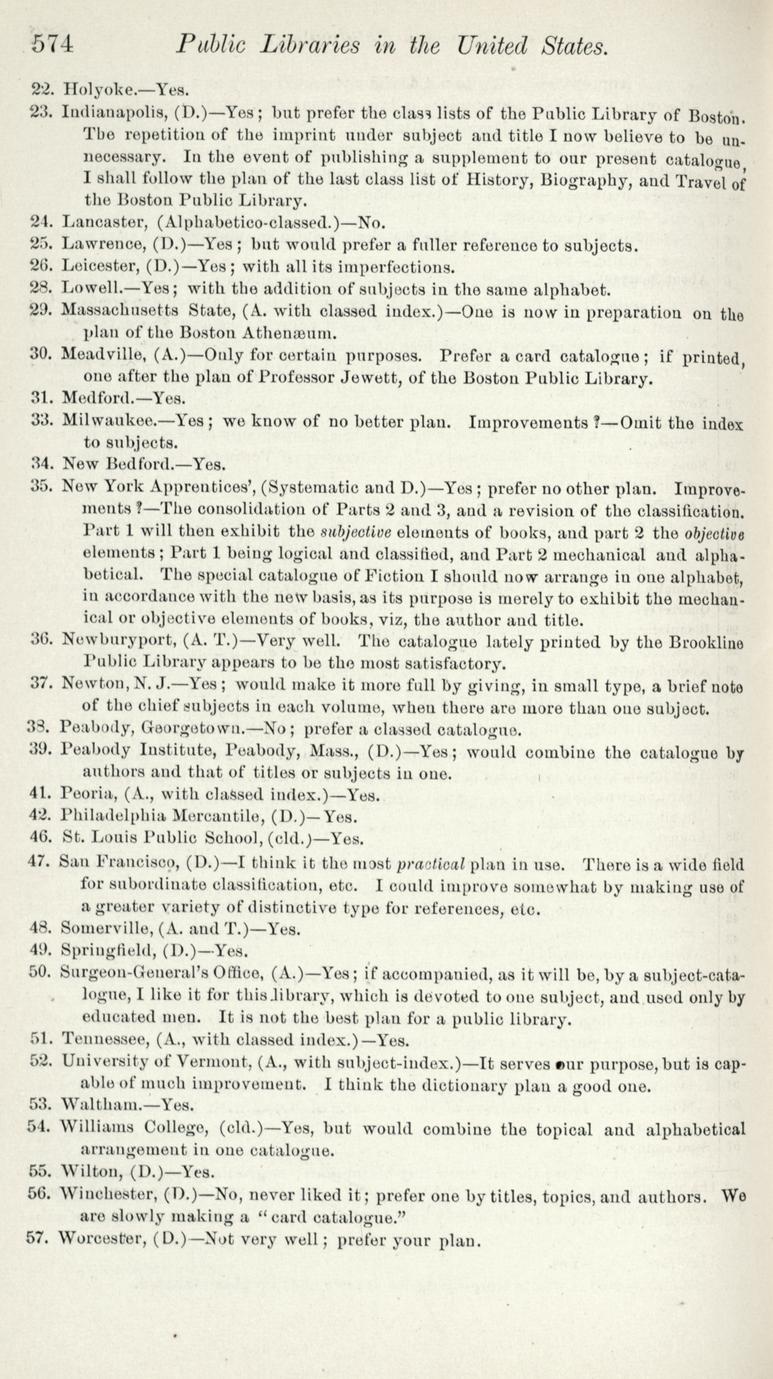 574 Public Libraries in the United States.

22. Holyoke.—Yes.

23. Indianapolis, (D.)—Yes; but prefer the class lists of the Public Library of Boston. The repetition of the imprint under subject and title I now believe to be unnecessary. In the event of publishing a supplement to our present catalogue, I shall follow the plan of the last class list of History, Biography, and Travel of the Boston Public Library.

24. Lancaster, (Alphabetico-classed.)—No.

25. Lawrence, (D.)—Yes; but would prefer a fuller reference to subjects.

26. Leicester, (D.)—Yes; with all its imperfections.

28. Lowell.—Yes; with the addition of subjects in the same alphabet.

29. Massachusetts State, (A. with classed index.)—One is now in preparation on the plan of the Boston Athenæum.

30. Meadville, (A.)—Only for certain purposes. Prefer a card catalogue; if printed, one after the plan of Professor Jewett, of the Boston Public Library.

31. Medford.—Yes.

33. Milwaukee.—Yes; we know of no better plan. Improvements?—Omit the index to subjects.

34. New Bedford.—Yes.

35. New York Apprentices', (Systematic and D.)—Yes; prefer no other plan. Improvements?—The consolidation of Parts 2 and 3, and a revision of the classification. Part 1 will then exhibit the subjective elements of books, and part 2 the objective elements; Part 1 being logical and classified, and Part 2 mechanical and alphabetical. The special catalogue of Fiction I should now arrange in one alphabet, in accordance with the new basis, as its purpose is merely to exhibit the mechanical or objective elements of books, viz, the author and title.

36. Newburyport, (A. T.)—Very well. The catalogue lately printed by the Brookline Public Library appears to be the most satisfactory.

37. Newton, N. J.—Yes; would make it more full by giving, in small type, a brief note of the chief subjects in each volume, when there are more than one subject.

38. Peabody, Georgetown.—No; prefer a classed catalogue.

39. Peabody Institute, Peabody, Mass., (D.)—Yes; would combine the catalogue by authors and that of titles or subjects in one.

41. Peoria, (A., with classed index.)—Yes.

42. Philadelphia Mercantile, (D.)—Yes.

46. St. Louis Public School, (cld.)—Yes.

47. San Francisco, (D.)—I think it the most practical plan in use. There is a wide field for subordinate classification, etc. I could improve somewhat by making use of a greater variety of distinctive type for references, etc.

48. Somerville, (A. and T.)—Yes.

49. Springfield, (D.)—Yes.

50. Surgeon-General's Office, (A.)—Yes; if accompanied, as it will be, by a subject-catalogue, I like it for this library, which is devoted to one subject, and used only by educated men. It is not the best plan for a public library.

51. Tennessee, (A., with classed index.)—Yes.

52. University of Vermont, (A., with subject-index.)—It serves our purpose, but is capable of much improvement. I think the dictionary plan a good one.

53. Waltham.—Yes.

54. Williams College, (cld.)—Yes, but would combine the topical and alphabetical arrangement in one catalogue.

55. Wilton, (D.)—Yes.

56. Winchester, (D.)—No, never liked it; prefer one by titles, topics, and authors. We are slowly making a "card catalogue."

57. Worcester, (D.)—Not very well; prefer your plan.